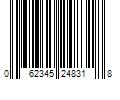 0 62345 24831 8